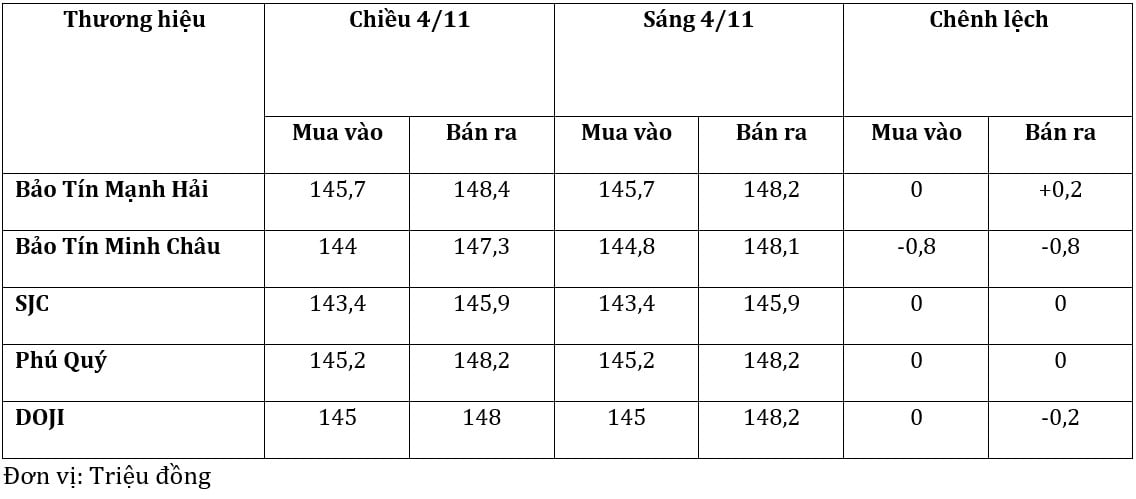 | Thương hiệu | Chiều 4/11 | | Sáng 4/11 | | Chênh lệch | |
|---|---|---|---|---|---|---|
| | Mua vào | Bán ra | Mua vào | Bán ra | Mua vào | Bán ra |
| Bảo Tín Mạnh Hải | 145,7 | 148,4 | 145,7 | 148,2 | 0 | +0,2 |
| Bảo Tín Minh Châu | 144 | 147,3 | 144,8 | 148,1 | -0,8 | -0,8 |
| SJC | 143,4 | 145,9 | 143,4 | 145,9 | 0 | 0 |
| Phú Quý | 145,2 | 148,2 | 145,2 | 148,2 | 0 | 0 |
| DOJI | 145 | 148 | 145 | 148,2 | 0 | -0,2 |

Đơn vị: Triệu đồng